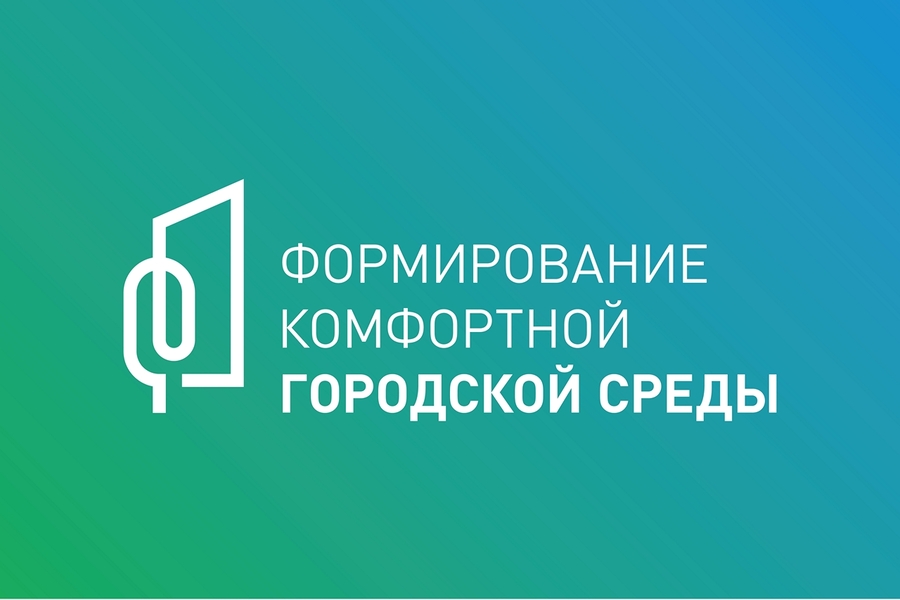 ФОРМИРОВАНИЕ
КОМФОРТНОЙ
ГОРОДСКОЙ СРЕДЫ